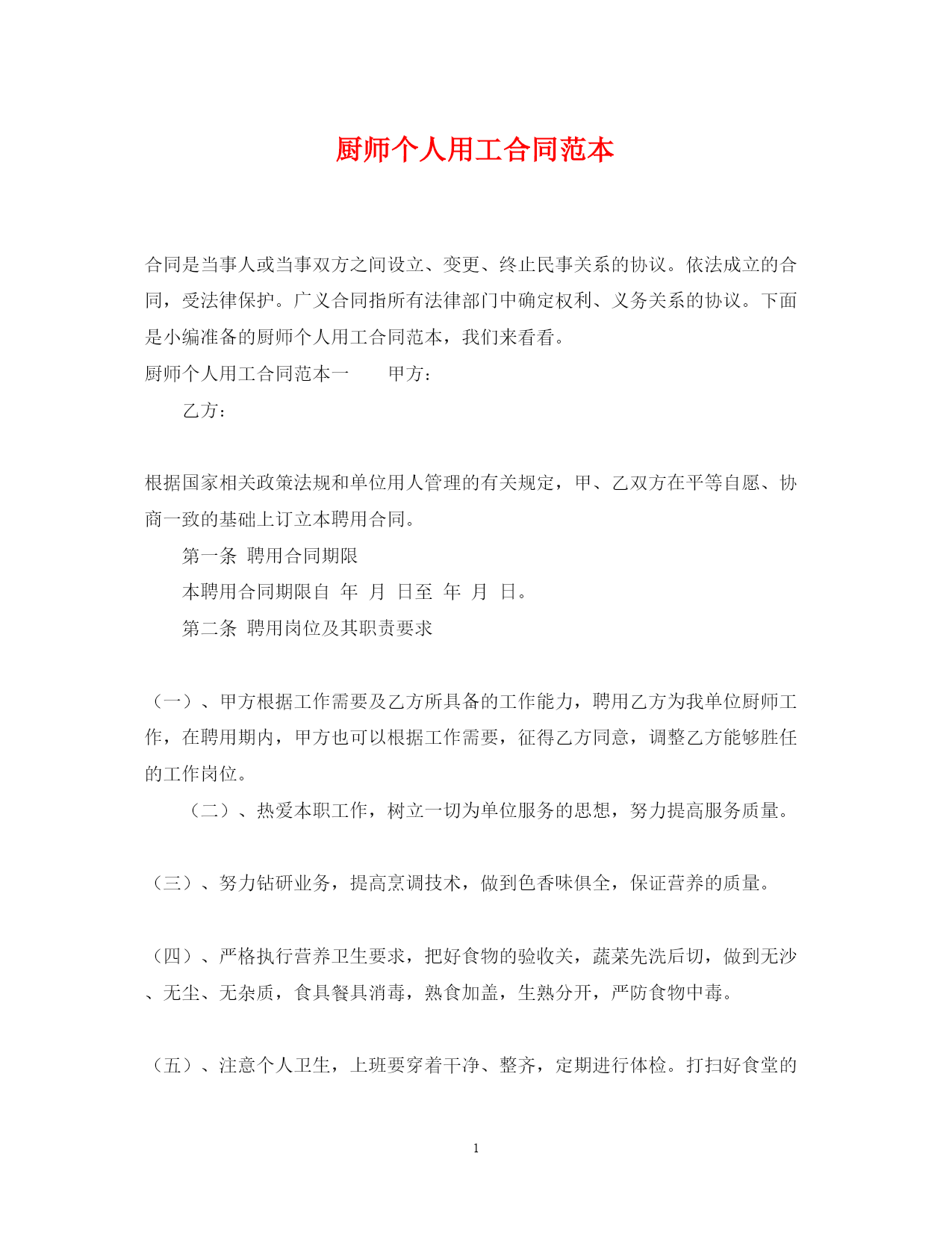 厨师个人用工合同范本

合同是当事人或当事双方之间设立、变更、终止民事关系的协议。依法成立的合同，受法律保护。广义合同指所有法律部门中确定权利、义务关系的协议。下面是小编准备的厨师个人用工合同范本，我们来看看。

厨师个人用工合同范本一　　甲方：

乙方：

根据国家相关政策法规和单位用人管理的有关规定，甲、乙双方在平等自愿、协商一致的基础上订立本聘用合同。

第一条 聘用合同期限

本聘用合同期限自 年 月 日至 年 月 日。

第二条 聘用岗位及其职责要求

（一）、甲方根据工作需要及乙方所具备的工作能力，聘用乙方为我单位厨师工作，在聘用期内，甲方也可以根据工作需要，征得乙方同意，调整乙方能够胜任的工作岗位。

（二）、热爱本职工作，树立一切为单位服务的思想，努力提高服务质量。

（三）、努力钻研业务，提高烹调技术，做到色香味俱全，保证营养的质量。

（四）、严格执行营养卫生要求，把好食物的验收关，蔬菜先洗后切，做到无沙、无尘、无杂质，食具餐具消毒，熟食加盖，生熟分开，严防食物中毒。

（五）、注意个人卫生，上班要穿着干净、整齐，定期进行体检。打扫好食堂的

1